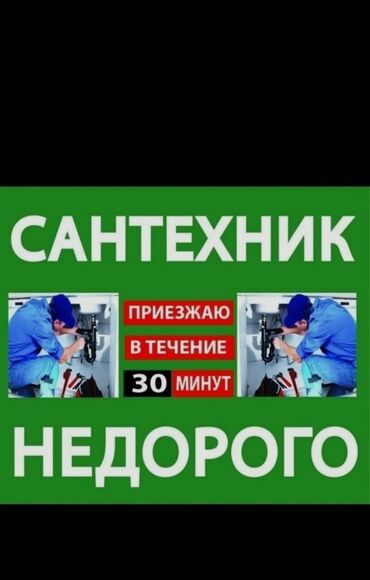 САНТЕХНИК

ПРИЕЗЖАЮ
В ТЕЧЕНИЕ
30 МИНУТ

НЕДОРОГО